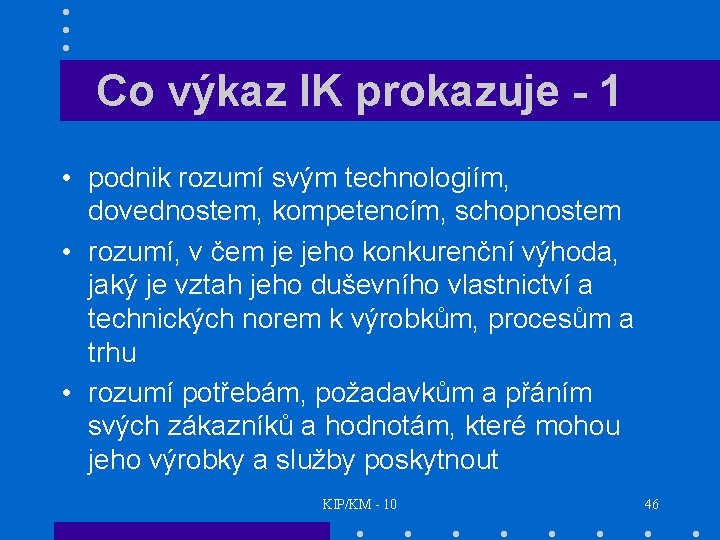 Co výkaz IK prokazuje - 1

• podnik rozumí svým technologiím, dovednostem, kompetencím, schopnostem

• rozumí, v čem je jeho konkurenční výhoda, jaký je vztah jeho duševního vlastnictví a technických norem k výrobkům, procesům a trhu

• rozumí potřebám, požadavkům a přáním svých zákazníků a hodnotám, které mohou jeho výrobky a služby poskytnout

KIP/KM - 10

46